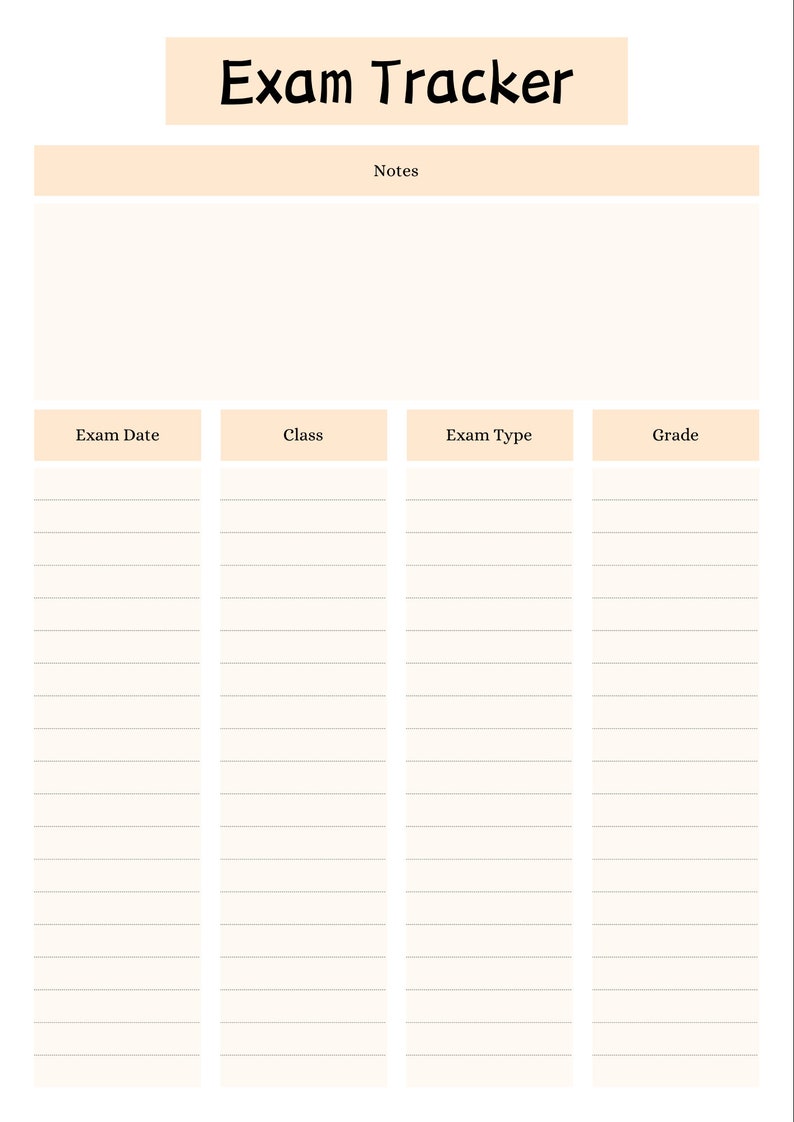 Exam Tracker

Notes

| Exam Date | Class | Exam Type | Grade |
|---|---|---|---|
| | | | |